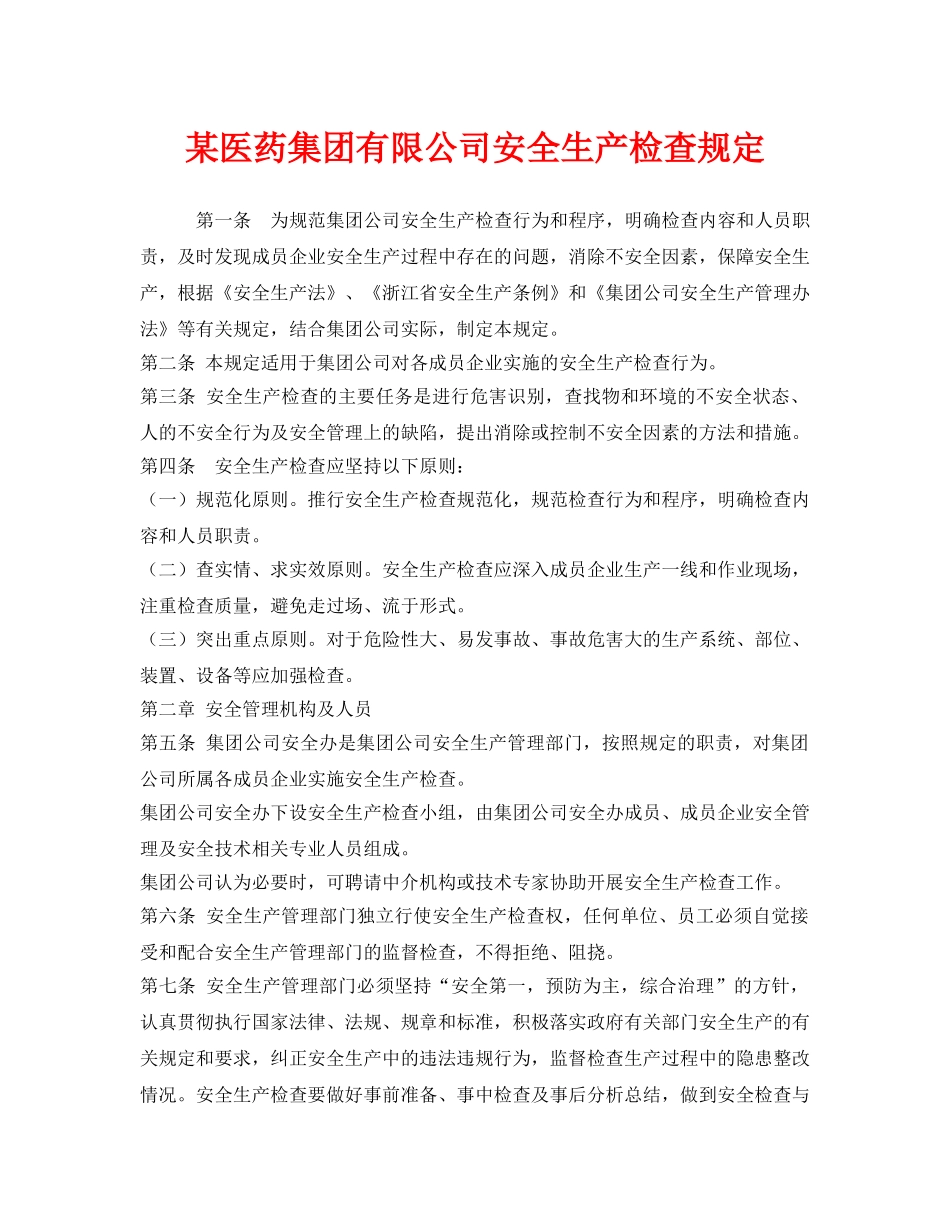 某医药集团有限公司安全生产检查规定

第一条 为规范集团公司安全生产检查行为和程序，明确检查内容和人员职责，及时发现成员企业安全生产过程中存在的问题，消除不安全因素，保障安全生产，根据《安全生产法》、《浙江省安全生产条例》和《集团公司安全生产管理办法》等有关规定，结合集团公司实际，制定本规定。

第二条 本规定适用于集团公司对各成员企业实施的安全生产检查行为。

第三条 安全生产检查的主要任务是进行危害识别，查找物和环境的不安全状态、人的不安全行为及安全管理上的缺陷，提出消除或控制不安全因素的方法和措施。

第四条 安全生产检查应坚持以下原则：

（一）规范化原则。推行安全生产检查规范化，规范检查行为和程序，明确检查内容和人员职责。

（二）查实情、求实效原则。安全生产检查应深入成员企业生产一线和作业现场，注重检查质量，避免走过场、流于形式。

（三）突出重点原则。对于危险性大、易发事故、事故危害大的生产系统、部位、装置、设备等应加强检查。

第二章 安全管理机构及人员

第五条 集团公司安全办是集团公司安全生产管理部门，按照规定的职责，对集团公司所属各成员企业实施安全生产检查。

集团公司安全办下设安全生产检查小组，由集团公司安全办成员、成员企业安全管理及安全技术相关专业人员组成。

集团公司认为必要时，可聘请中介机构或技术专家协助开展安全生产检查工作。

第六条 安全生产管理部门独立行使安全生产检查权，任何单位、员工必须自觉接受和配合安全生产管理部门的监督检查，不得拒绝、阻挠。

第七条 安全生产管理部门必须坚持“安全第一，预防为主，综合治理”的方针，认真贯彻执行国家法律、法规、规章和标准，积极落实政府有关部门安全生产的有关规定和要求，纠正安全生产中的违法违规行为，监督检查生产过程中的隐患整改情况。安全生产检查要做好事前准备、事中检查及事后分析总结，做到安全检查与